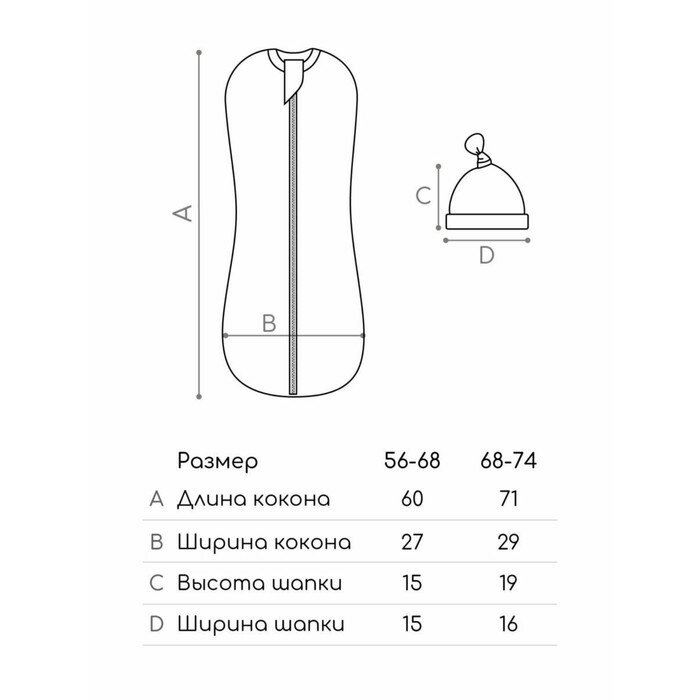 A

B

C

D

| | Размер | 56-68 | 68-74 |
|---|---|---|---|
| A | Длина кокона | 60 | 71 |
| B | Ширина кокона | 27 | 29 |
| C | Высота шапки | 15 | 19 |
| D | Ширина шапки | 15 | 16 |